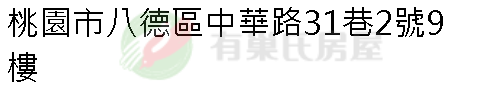 桃園市八德區中華路31巷2號9樓

有巢氏房屋